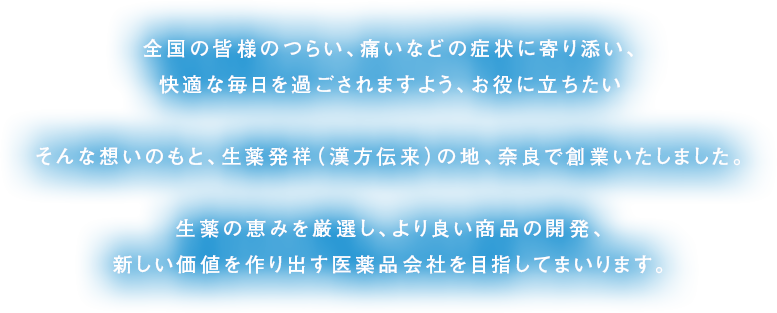 全国の皆様のつらい、痛いなどの症状に寄り添い、
快適な毎日を過ごされますよう、お役に立ちたい

そんな想いのもと、生薬発祥（漢方伝来）の地、奈良で創業いたしました。

生薬の恵みを厳選し、より良い商品の開発、
新しい価値を作り出す医薬品会社を目指してまいります。